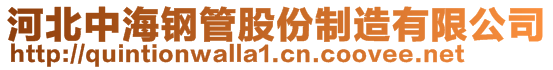 河北中海钢管股份制造有限公司
http://quintionwalla1.cn.coovee.net